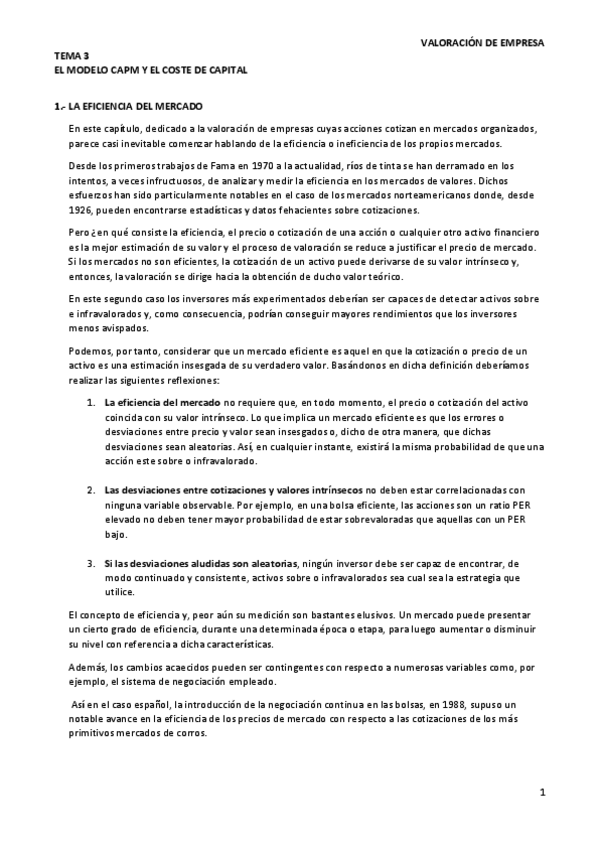 VALORACIÓN DE EMPRESA

TEMA 3
EL MODELO CAPM Y EL COSTE DE CAPITAL

1.- LA EFICIENCIA DEL MERCADO

En este capítulo, dedicado a la valoración de empresas cuyas acciones cotizan en mercados organizados, parece casi inevitable comenzar hablando de la eficiencia o ineficiencia de los propios mercados.

Desde los primeros trabajos de Fama en 1970 a la actualidad, ríos de tinta se han derramado en los intentos, a veces infructuosos, de analizar y medir la eficiencia en los mercados de valores. Dichos esfuerzos han sido particularmente notables en el caso de los mercados norteamericanos donde, desde 1926, pueden encontrarse estadísticas y datos fehacientes sobre cotizaciones.

Pero ¿en qué consiste la eficiencia, el precio o cotización de una acción o cualquier otro activo financiero es la mejor estimación de su valor y el proceso de valoración se reduce a justificar el precio de mercado. Si los mercados no son eficientes, la cotización de un activo puede derivarse de su valor intrínseco y, entonces, la valoración se dirige hacia la obtención de ducho valor teórico.

En este segundo caso los inversores más experimentados deberían ser capaces de detectar activos sobre e infravalorados y, como consecuencia, podrían conseguir mayores rendimientos que los inversores menos avispados.

Podemos, por tanto, considerar que un mercado eficiente es aquel en que la cotización o precio de un activo es una estimación insesgada de su verdadero valor. Basándonos en dicha definición deberíamos realizar las siguientes reflexiones:

1. La eficiencia del mercado no requiere que, en todo momento, el precio o cotización del activo coincida con su valor intrínseco. Lo que implica un mercado eficiente es que los errores o desviaciones entre precio y valor sean insesgados o, dicho de otra manera, que dichas desviaciones sean aleatorias. Así, en cualquier instante, existirá la misma probabilidad de que una acción este sobre o infravalorado.

2. Las desviaciones entre cotizaciones y valores intrínsecos no deben estar correlacionadas con ninguna variable observable. Por ejemplo, en una bolsa eficiente, las acciones son un ratio PER elevado no deben tener mayor probabilidad de estar sobrevaloradas que aquellas con un PER bajo.

3. Si las desviaciones aludidas son aleatorias, ningún inversor debe ser capaz de encontrar, de modo continuado y consistente, activos sobre o infravalorados sea cual sea la estrategia que utilice.

El concepto de eficiencia y, peor aún su medición son bastantes elusivos. Un mercado puede presentar un cierto grado de eficiencia, durante una determinada época o etapa, para luego aumentar o disminuir su nivel con referencia a dicha características.

Además, los cambios acaecidos pueden ser contingentes con respecto a numerosas variables como, por ejemplo, el sistema de negociación empleado.

Así en el caso español, la introducción de la negociación continua en las bolsas, en 1988, supuso un notable avance en la eficiencia de los precios de mercado con respecto a las cotizaciones de los más primitivos mercados de corros.

1